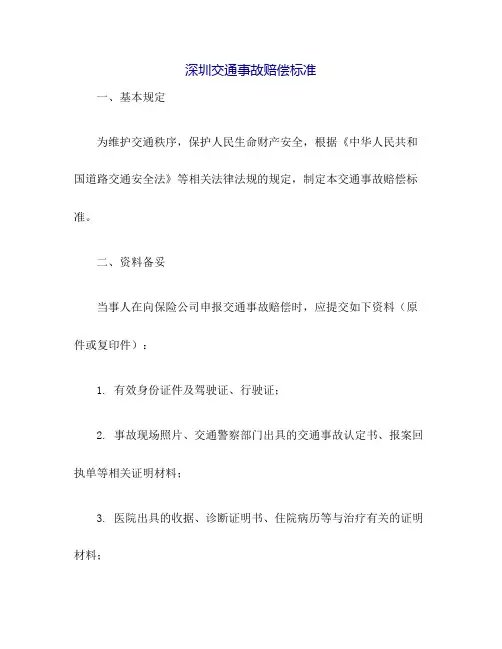 深圳交通事故赔偿标准

一、基本规定

为维护交通秩序，保护人民生命财产安全，根据《中华人民共和国道路交通安全法》等相关法律法规的规定，制定本交通事故赔偿标准。

二、资料备妥

当事人在向保险公司申报交通事故赔偿时，应提交如下资料（原件或复印件）：

1. 有效身份证件及驾驶证、行驶证；

2. 事故现场照片、交通警察部门出具的交通事故认定书、报案回执单等相关证明材料；

3. 医院出具的收据、诊断证明书、住院病历等与治疗有关的证明材料；